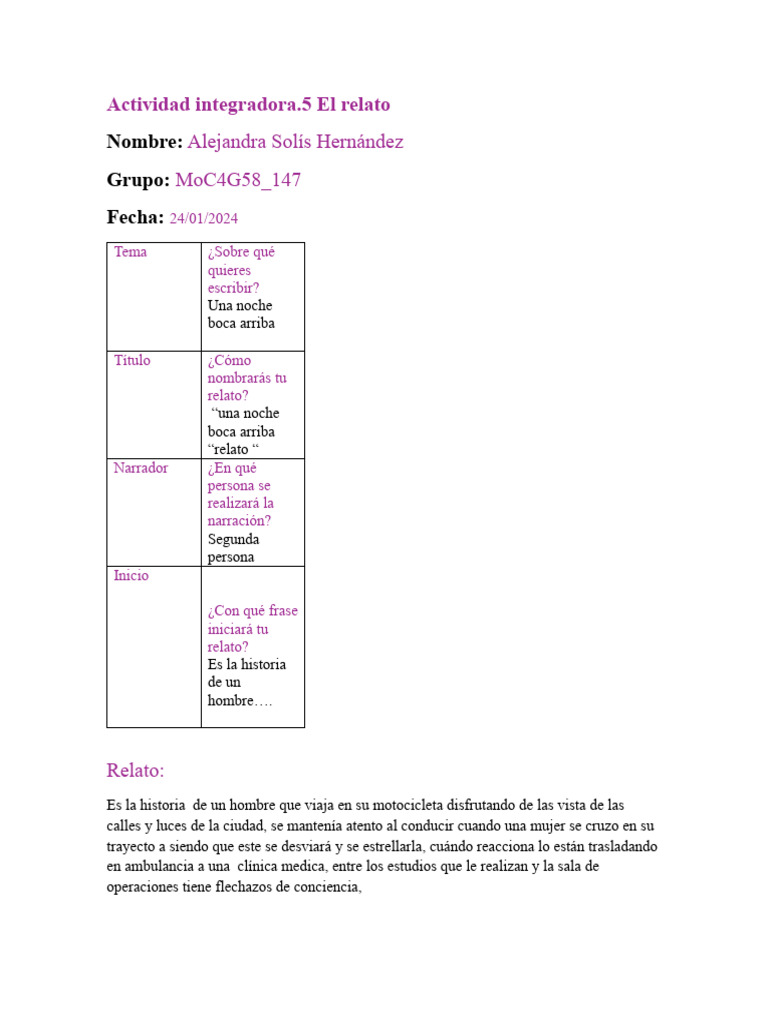 Actividad integradora.5 El relato

Nombre: Alejandra Solís Hernández

Grupo: MoC4G58_147

Fecha: 24/01/2024

| Tema | ¿Sobre qué quieres escribir? Una noche boca arriba |
|---|---|
| Título | ¿Cómo nombrarás tu relato? "una noche boca arriba "relato " |
| Narrador | ¿En qué persona se realizará la narración? Segunda persona |
| Inicio | ¿Con qué frase iniciará tu relato? Es la historia de un hombre…. |

Relato:

Es la historia de un hombre que viaja en su motocicleta disfrutando de las vista de las calles y luces de la ciudad, se mantenía atento al conducir cuando una mujer se cruzo en su trayecto a siendo que este se desviará y se estrellarla, cuándo reacciona lo están trasladando en ambulancia a una clínica medica, entre los estudios que le realizan y la sala de operaciones tiene flechazos de conciencia,